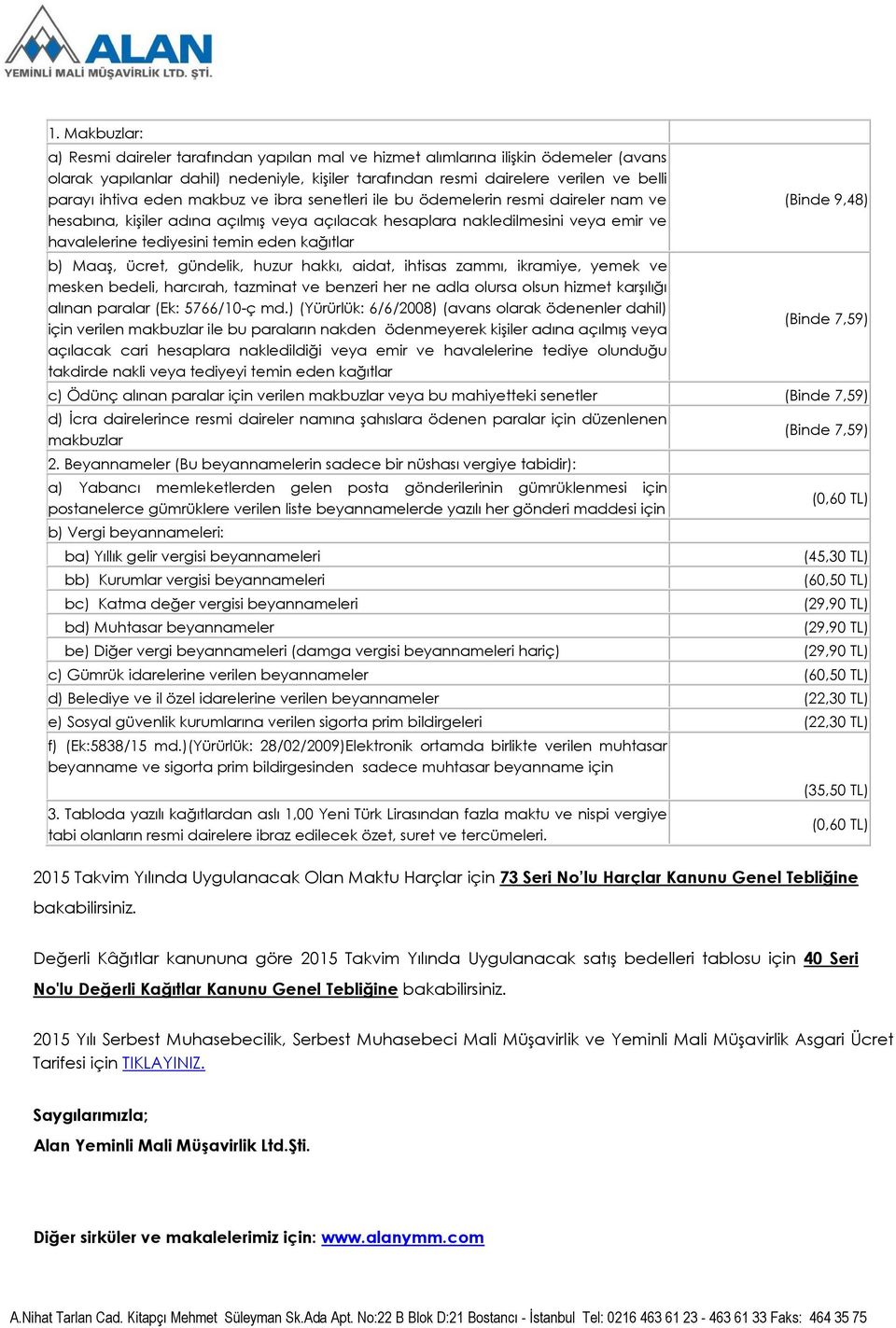 ALAN
YEMİNLİ MALİ MÜŞAVİRLİK LTD. ŞTİ.

| | |
|---|---|
| 1. Makbuzlar: | |
| a) Resmi daireler tarafından yapılan mal ve hizmet alımlarına ilişkin ödemeler (avans olarak yapılanlar dahil) nedeniyle, kişiler tarafından resmi dairelere verilen ve belli parayı ihtiva eden makbuz ve ibra senetleri ile bu ödemelerin resmi daireler nam ve hesabına, kişiler adına açılmış veya açılacak hesaplara nakledilmesini veya emir ve havalelerine tediyesini temin eden kağıtlar | (Binde 9,48) |
| b) Maaş, ücret, gündelik, huzur hakkı, aidat, ihtisas zammı, ikramiye, yemek ve mesken bedeli, harcırah, tazminat ve benzeri her ne adla olursa olsun hizmet karşılığı alınan paralar (Ek: 5766/10-ç md.) (Yürürlük: 6/6/2008) (avans olarak ödenenler dahil) için verilen makbuzlar ile bu paraların nakden ödenmeyerek kişiler adına açılmış veya açılacak cari hesaplara nakledildiği veya emir ve havalelerine tediye olunduğu takdirde nakli veya tediyeyi temin eden kağıtlar | (Binde 7,59) |
| c) Ödünç alınan paralar için verilen makbuzlar veya bu mahiyetteki senetler | (Binde 7,59) |
| d) İcra dairelerince resmi daireler namına şahıslara ödenen paralar için düzenlenen makbuzlar | (Binde 7,59) |
| 2. Beyannameler (Bu beyannamelerin sadece bir nüshası vergiye tabidir): | |
| a) Yabancı memleketlerden gelen posta gönderilerinin gümrüklenmesi için postanelerce gümrüklere verilen liste beyannamelerde yazılı her gönderi maddesi için | (0,60 TL) |
| b) Vergi beyannameleri: | |
| ba) Yıllık gelir vergisi beyannameleri | (45,30 TL) |
| bb) Kurumlar vergisi beyannameleri | (60,50 TL) |
| bc) Katma değer vergisi beyannameleri | (29,90 TL) |
| bd) Muhtasar beyannameler | (29,90 TL) |
| be) Diğer vergi beyannameleri (damga vergisi beyannameleri hariç) | (29,90 TL) |
| c) Gümrük idarelerine verilen beyannameler | (60,50 TL) |
| d) Belediye ve il özel idarelerine verilen beyannameler | (22,30 TL) |
| e) Sosyal güvenlik kurumlarına verilen sigorta prim bildirgeleri | (22,30 TL) |
| f) (Ek:5838/15 md.)(Yürürlük: 28/02/2009)Elektronik ortamda birlikte verilen muhtasar beyanname ve sigorta prim bildirgesinden sadece muhtasar beyanname için | (35,50 TL) |
| 3. Tabloda yazılı kağıtlardan aslı 1,00 Yeni Türk Lirasından fazla maktu ve nispi vergiye tabi olanların resmi dairelere ibraz edilecek özet, suret ve tercümeleri. | (0,60 TL) |

2015 Takvim Yılında Uygulanacak Olan Maktu Harçlar için 73 Seri No'lu Harçlar Kanunu Genel Tebliğine bakabilirsiniz.

Değerli Kâğıtlar kanununa göre 2015 Takvim Yılında Uygulanacak satış bedelleri tablosu için 40 Seri No'lu Değerli Kağıtlar Kanunu Genel Tebliğine bakabilirsiniz.

2015 Yılı Serbest Muhasebecilik, Serbest Muhasebeci Mali Müşavirlik ve Yeminli Mali Müşavirlik Asgari Ücret Tarifesi için TIKLAYINIZ.

Saygılarımızla;
Alan Yeminli Mali Müşavirlik Ltd.Şti.

Diğer sirküler ve makalelerimiz için: www.alanymm.com

A.Nihat Tarlan Cad. Kitapçı Mehmet Süleyman Sk.Ada Apt. No:22 B Blok D:21 Bostancı - İstanbul Tel: 0216 463 61 23 - 463 61 33 Faks: 464 35 75